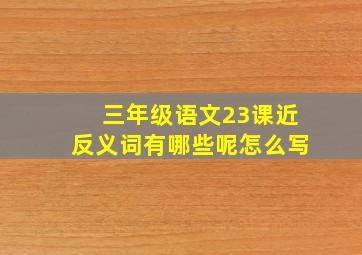 三年级语文23课近反义词有哪些呢怎么写